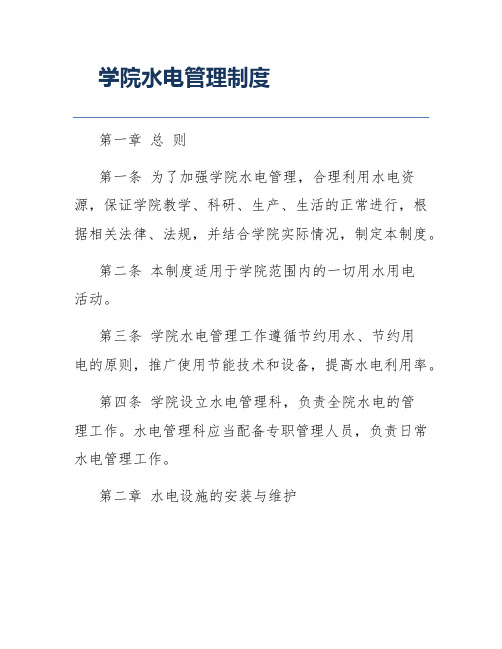 学院水电管理制度

第一章 总 则

第一条 为了加强学院水电管理，合理利用水电资源，保证学院教学、科研、生产、生活的正常进行，根据相关法律、法规，并结合学院实际情况，制定本制度。

第二条 本制度适用于学院范围内的一切用水用电活动。

第三条 学院水电管理工作遵循节约用水、节约用电的原则，推广使用节能技术和设备，提高水电利用率。

第四条 学院设立水电管理科，负责全院水电的管理工作。水电管理科应当配备专职管理人员，负责日常水电管理工作。

第二章 水电设施的安装与维护